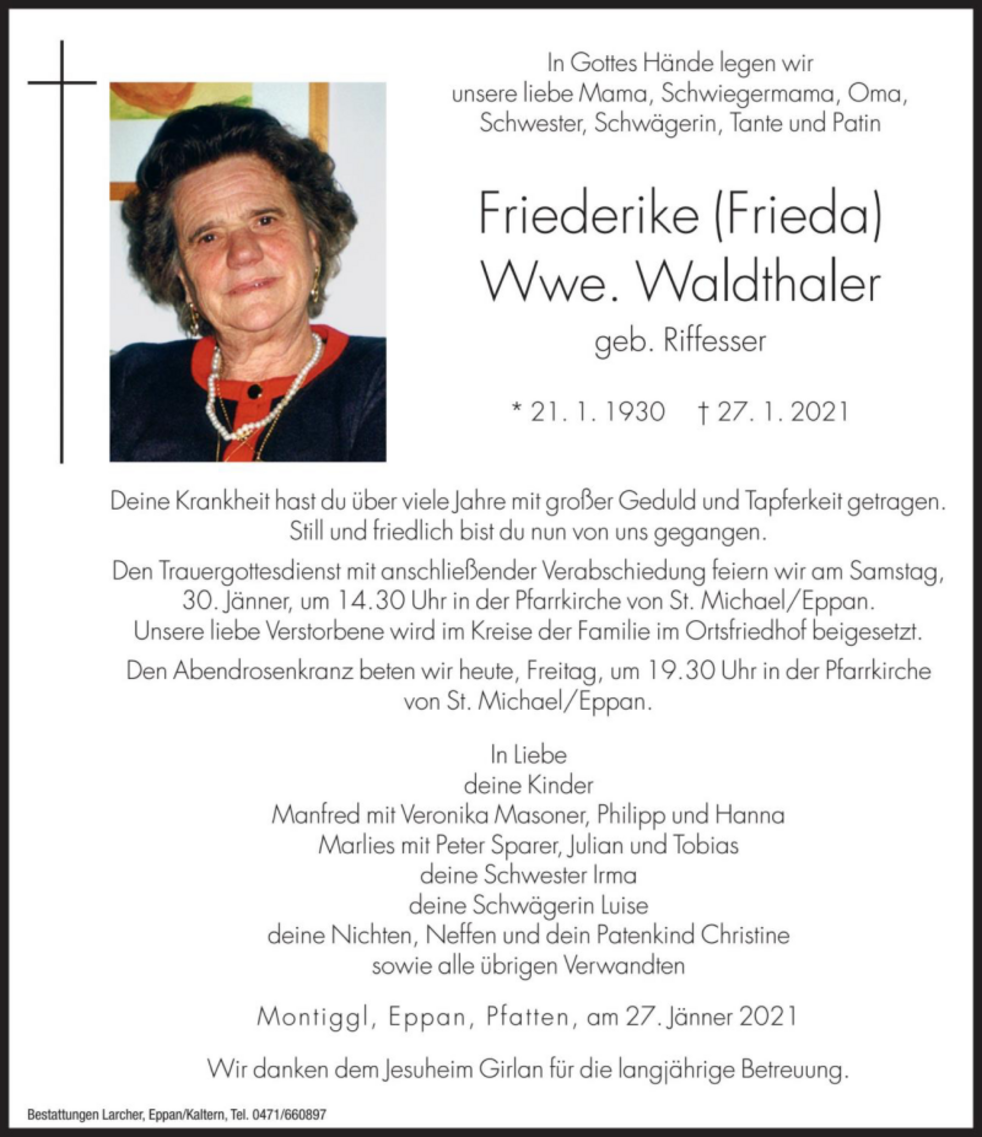 In Gottes Hände legen wir
unsere liebe Mama, Schwiegermama, Oma,
Schwester, Schwägerin, Tante und Patin

Friederike (Frieda)
Wwe. Waldthaler
geb. Riffesser

* 21. 1. 1930 † 27. 1. 2021

Deine Krankheit hast du über viele Jahre mit großer Geduld und Tapferkeit getragen.
Still und friedlich bist du nun von uns gegangen.

Den Trauergottesdienst mit anschließender Verabschiedung feiern wir am Samstag, 30. Jänner, um 14.30 Uhr in der Pfarrkirche von St. Michael/Eppan.
Unsere liebe Verstorbene wird im Kreise der Familie im Ortsfriedhof beigesetzt.

Den Abendrosenkranz beten wir heute, Freitag, um 19.30 Uhr in der Pfarrkirche von St. Michael/Eppan.

In Liebe
deine Kinder
Manfred mit Veronika Masoner, Philipp und Hanna
Marlies mit Peter Sparer, Julian und Tobias
deine Schwester Irma
deine Schwägerin Luise
deine Nichten, Neffen und dein Patenkind Christine
sowie alle übrigen Verwandten

Montiggl, Eppan, Pfatten, am 27. Jänner 2021

Wir danken dem Jesuheim Girlan für die langjährige Betreuung.

Bestattungen Larcher, Eppan/Kaltern, Tel. 0471/660897